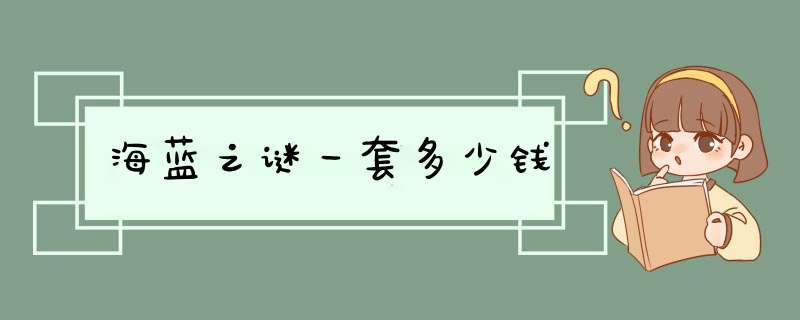 海蓝之谜一套多少钱